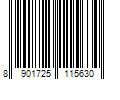 8 901725 115630